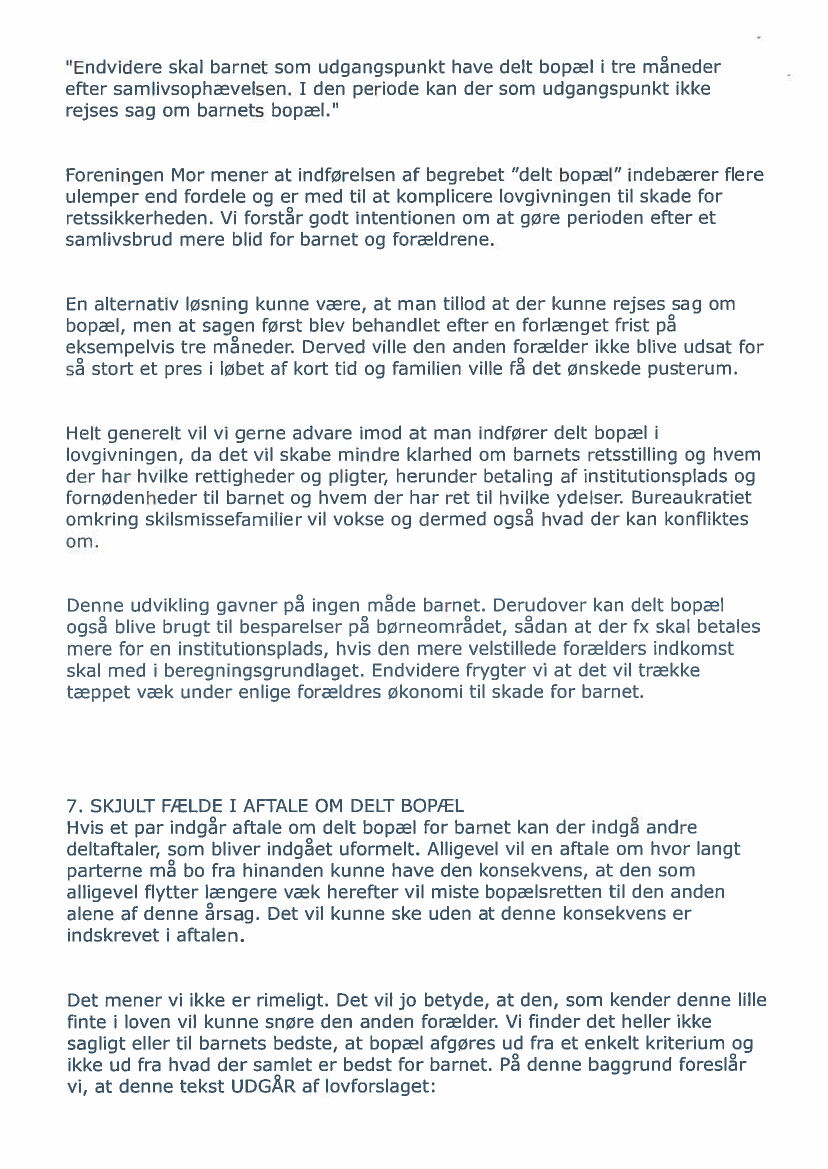 "Endvidere skal barnet som udgangspunkt have delt bopæl i tre måneder efter samlivsophævelsen. I den periode kan der som udgangspunkt ikke rejses sag om barnets bopæl."

Foreningen Mor mener at indførelsen af begrebet "delt bopæl" indebærer flere ulemper end fordele og er med til at komplicere lovgivningen til skade for retssikkerheden. Vi forstår godt intentionen om at gøre perioden efter et samlivsbrud mere blid for barnet og forældrene.

En alternativ løsning kunne være, at man tillod at der kunne rejses sag om bopæl, men at sagen først blev behandlet efter en forlænget frist på eksempelvis tre måneder. Derved ville den anden forælder ikke blive udsat for så stort et pres i løbet af kort tid og familien ville få det ønskede pusterum.

Helt generelt vil vi gerne advare imod at man indfører delt bopæl i lovgivningen, da det vil skabe mindre klarhed om barnets retsstilling og hvem der har hvilke rettigheder og pligter, herunder betaling af institutionsplads og fornødenheder til barnet og hvem der har ret til hvilke ydelser. Bureaukratiet omkring skilsmissefamilier vil vokse og dermed også hvad der kan konfliktes om.

Denne udvikling gavner på ingen måde barnet. Derudover kan delt bopæl også blive brugt til besparelser på børneområdet, sådan at der fx skal betales mere for en institutionsplads, hvis den mere velstillede forælders indkomst skal med i beregningsgrundlaget. Endvidere frygter vi at det vil trække tæppet væk under enlige forældres økonomi til skade for barnet.

7. SKJULT FÆLDE I AFTALE OM DELT BOPÆL
Hvis et par indgår aftale om delt bopæl for barnet kan der indgå andre deltaftaler, som bliver indgået uformelt. Alligevel vil en aftale om hvor langt parterne må bo fra hinanden kunne have den konsekvens, at den som alligevel flytter længere væk herefter vil miste bopælsretten til den anden alene af denne årsag. Det vil kunne ske uden at denne konsekvens er indskrevet i aftalen.

Det mener vi ikke er rimeligt. Det vil jo betyde, at den, som kender denne lille finte i loven vil kunne snøre den anden forælder. Vi finder det heller ikke sagligt eller til barnets bedste, at bopæl afgøres ud fra et enkelt kriterium og ikke ud fra hvad der samlet er bedst for barnet. På denne baggrund foreslår vi, at denne tekst UDGÅR af lovforslaget: